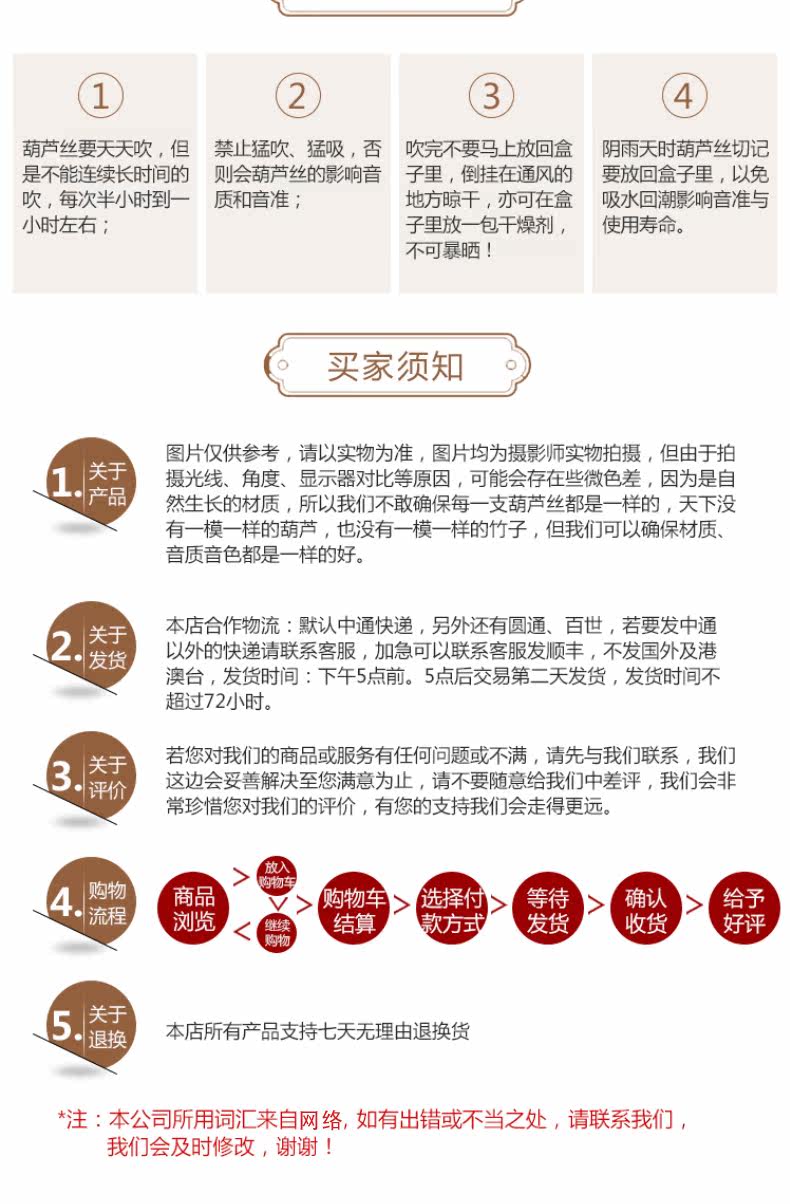 1

葫芦丝要天天吹，但是不能连续长时间的吹，每次半小时到一小时左右；

2

禁止猛吹、猛吸，否则会葫芦丝的影响音质和音准；

3

吹完不要马上放回盒子里，倒挂在通风的地方晾干，亦可在盒子里放一包干燥剂，不可暴晒！

4

阴雨天时葫芦丝切记要放回盒子里，以免吸水回潮影响音准与使用寿命。

买家须知

1. 关于产品

图片仅供参考，请以实物为准，图片均为摄影师实物拍摄，但由于拍摄光线、角度、显示器对比等原因，可能会存在些微色差，因为是自然生长的材质，所以我们不敢确保每一支葫芦丝都是一样的，天下没有一模一样的葫芦，也没有一模一样的竹子，但我们可以确保材质、音质音色都是一样的好。

2. 关于发货

本店合作物流：默认中通快递，另外还有圆通、百世，若要发中通以外的快递请联系客服，加急可以联系客服发顺丰，不发国外及港澳台，发货时间：下午5点前。5点后交易第二天发货，发货时间不超过72小时。

3. 关于评价

若您对我们的商品或服务有任何问题或不满，请先与我们联系，我们这边会妥善解决至您满意为止，请不要随意给我们中差评，我们会非常珍惜您对我们的评价，有您的支持我们会走得更远。

4. 购物流程

商品浏览 > 放入购物车 > 购物车结算 > 选择付款方式 > 等待发货 > 确认收货 > 给予好评

< 继续购物

5. 关于退换

本店所有产品支持七天无理由退换货

*注：本公司所用词汇来自网络，如有出错或不当之处，请联系我们，我们会及时修改，谢谢！